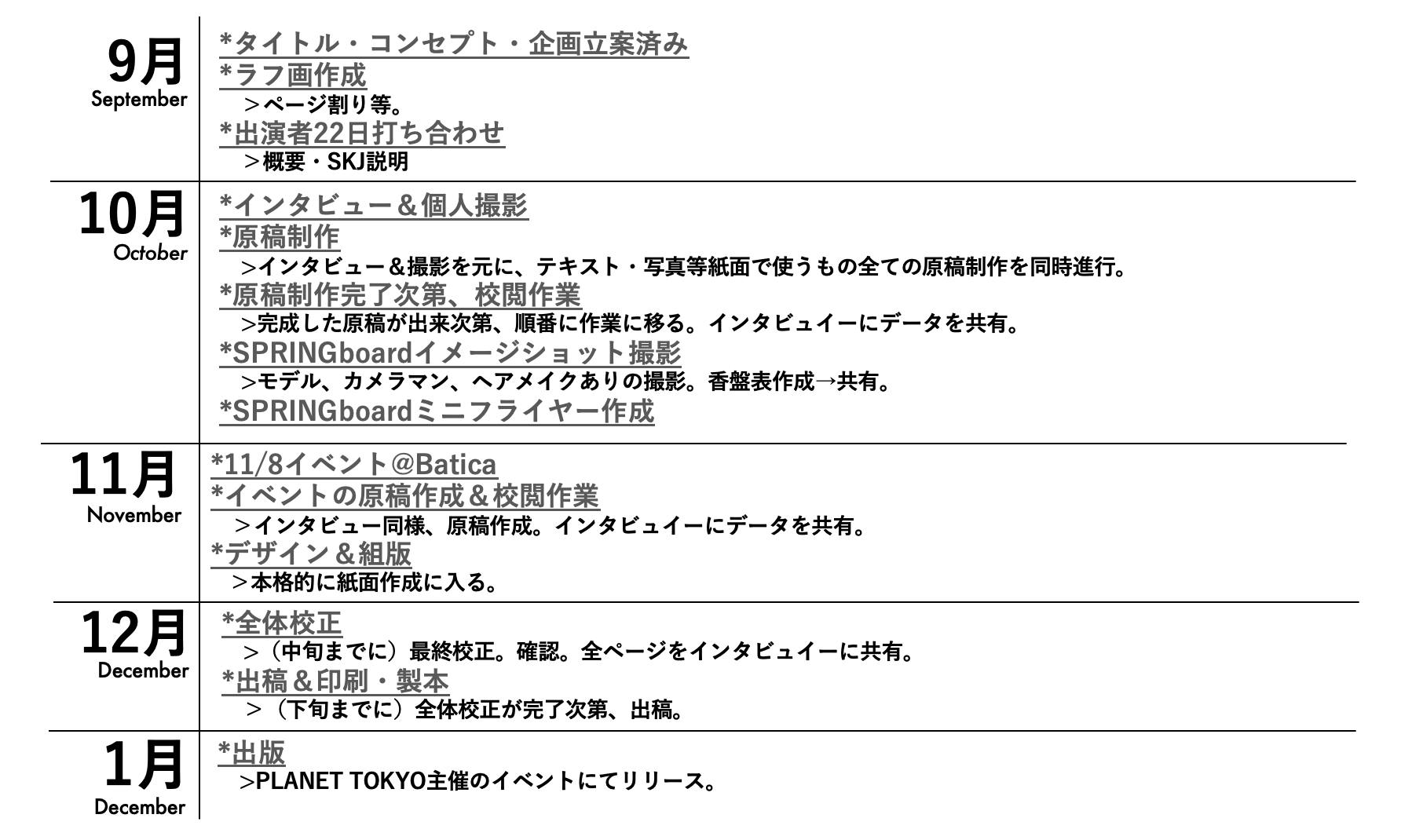 9月
September

*タイトル・コンセプト・企画立案済み
*ラフ画作成
＞ページ割り等。
*出演者22日打ち合わせ
＞概要・SKJ説明

10月
October

*インタビュー＆個人撮影
*原稿制作
>インタビュー＆撮影を元に、テキスト・写真等紙面で使うもの全ての原稿制作を同時進行。
*原稿制作完了次第、校閲作業
>完成した原稿が出来次第、順番に作業に移る。インタビュイーにデータを共有。
*SPRINGboardイメージショット撮影
>モデル、カメラマン、ヘアメイクありの撮影。香盤表作成→共有。
*SPRINGboardミニフライヤー作成

11月
November

*11/8イベント@Batica
*イベントの原稿作成＆校閲作業
＞インタビュー同様、原稿作成。インタビュイーにデータを共有。
*デザイン＆組版
＞本格的に紙面作成に入る。

12月
December

*全体校正
＞（中旬までに）最終校正。確認。全ページをインタビュイーに共有。
*出稿＆印刷・製本
＞（下旬までに）全体校正が完了次第、出稿。

1月
December

*出版
>PLANET TOKYO主催のイベントにてリリース。